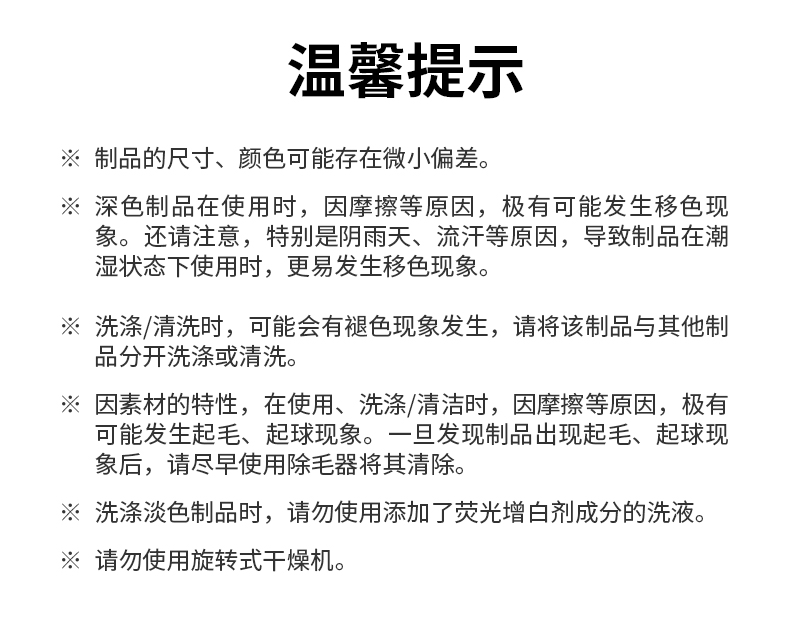 温馨提示

※ 制品的尺寸、颜色可能存在微小偏差。

※ 深色制品在使用时，因摩擦等原因，极有可能发生移色现象。还请注意，特别是阴雨天、流汗等原因，导致制品在潮湿状态下使用时，更易发生移色现象。

※ 洗涤/清洗时，可能会有褪色现象发生，请将该制品与其他制品分开洗涤或清洗。

※ 因素材的特性，在使用、洗涤/清洁时，因摩擦等原因，极有可能发生起毛、起球现象。一旦发现制品出现起毛、起球现象后，请尽早使用除毛器将其清除。

※ 洗涤淡色制品时，请勿使用添加了荧光增白剂成分的洗液。

※ 请勿使用旋转式干燥机。